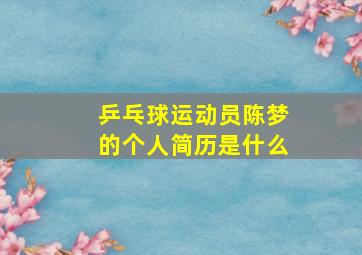 乒乓球运动员陈梦的个人简历是什么